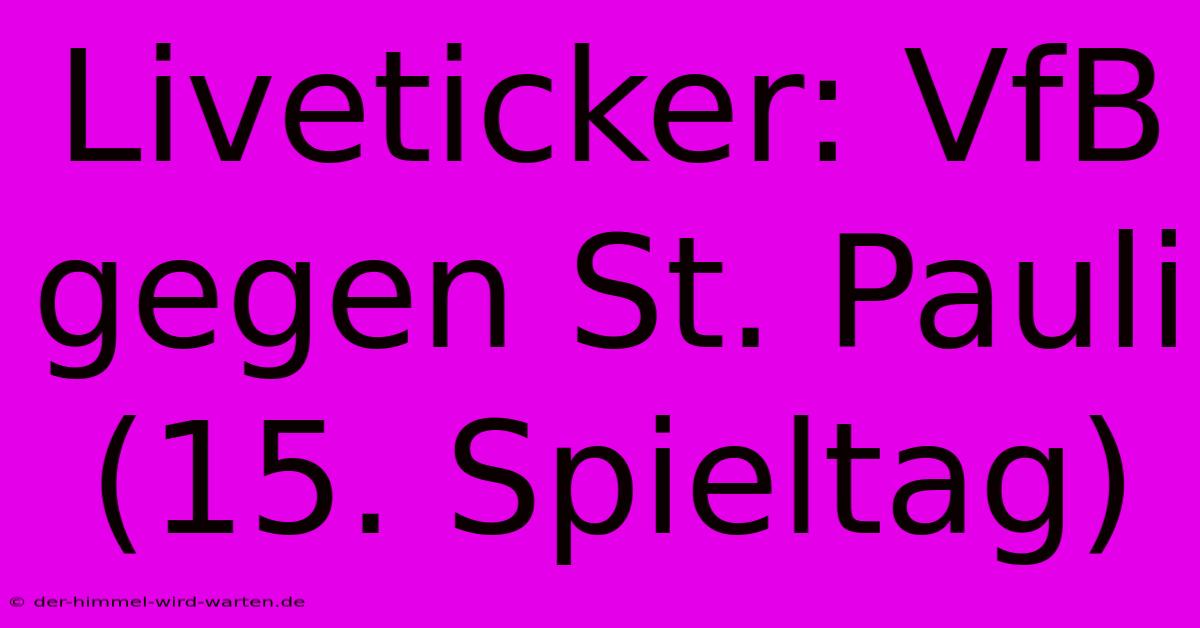 Liveticker: VfB gegen St. Pauli (15. Spieltag)

© der-himmel-wird-warten.de